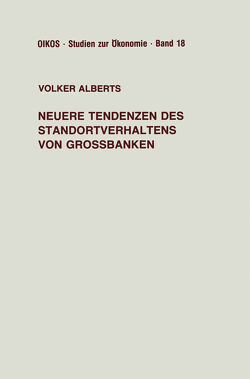 OIKOS · Studien zur Ökonomie · Band 18

VOLKER ALBERTS

NEUERE TENDENZEN DES STANDORTVERHALTENS VON GROSSBANKEN